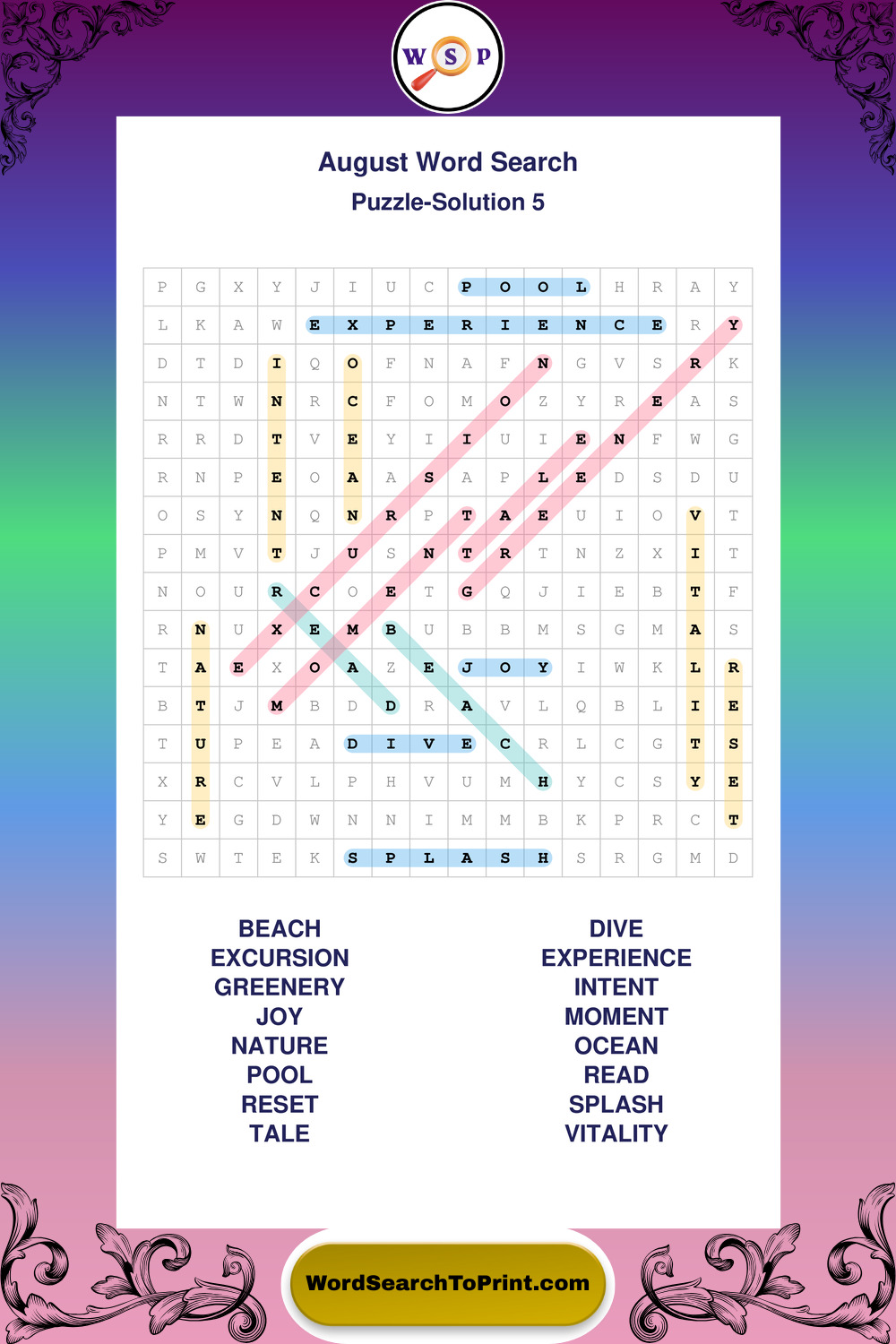 W S P

August Word Search
Puzzle-Solution 5

| P | G | X | Y | J | I | U | C | P | O | O | L | H | R | A | Y |
|---|---|---|---|---|---|---|---|---|---|---|---|---|---|---|---|
| L | K | A | W | E | X | P | E | R | I | E | N | C | E | R | Y |
| D | T | D | I | Q | O | F | N | A | F | N | G | V | S | R | K |
| N | T | W | N | R | C | F | O | M | O | Z | Y | R | E | A | S |
| R | R | D | T | V | E | Y | I | I | U | I | E | N | F | W | G |
| R | N | P | E | O | A | A | S | A | P | L | E | D | S | D | U |
| O | S | Y | N | Q | N | R | P | T | A | E | U | I | O | V | T |
| P | M | V | T | J | U | S | N | T | R | T | N | Z | X | I | T |
| N | O | U | R | C | O | E | T | G | Q | J | I | E | B | T | F |
| R | N | U | X | E | M | B | U | B | B | M | S | G | M | A | S |
| T | A | E | X | O | A | Z | E | J | O | Y | I | W | K | L | R |
| B | T | J | M | B | D | D | R | A | V | L | Q | B | L | I | E |
| T | U | P | E | A | D | I | V | E | C | R | L | C | G | T | S |
| X | R | C | V | L | P | H | V | U | M | H | Y | C | S | Y | E |
| Y | E | G | D | W | N | N | I | M | M | B | K | P | R | C | T |
| S | W | T | E | K | S | P | L | A | S | H | S | R | G | M | D |

BEACH
EXCURSION
GREENERY
JOY
NATURE
POOL
RESET
TALE

DIVE
EXPERIENCE
INTENT
MOMENT
OCEAN
READ
SPLASH
VITALITY

WordSearchToPrint.com